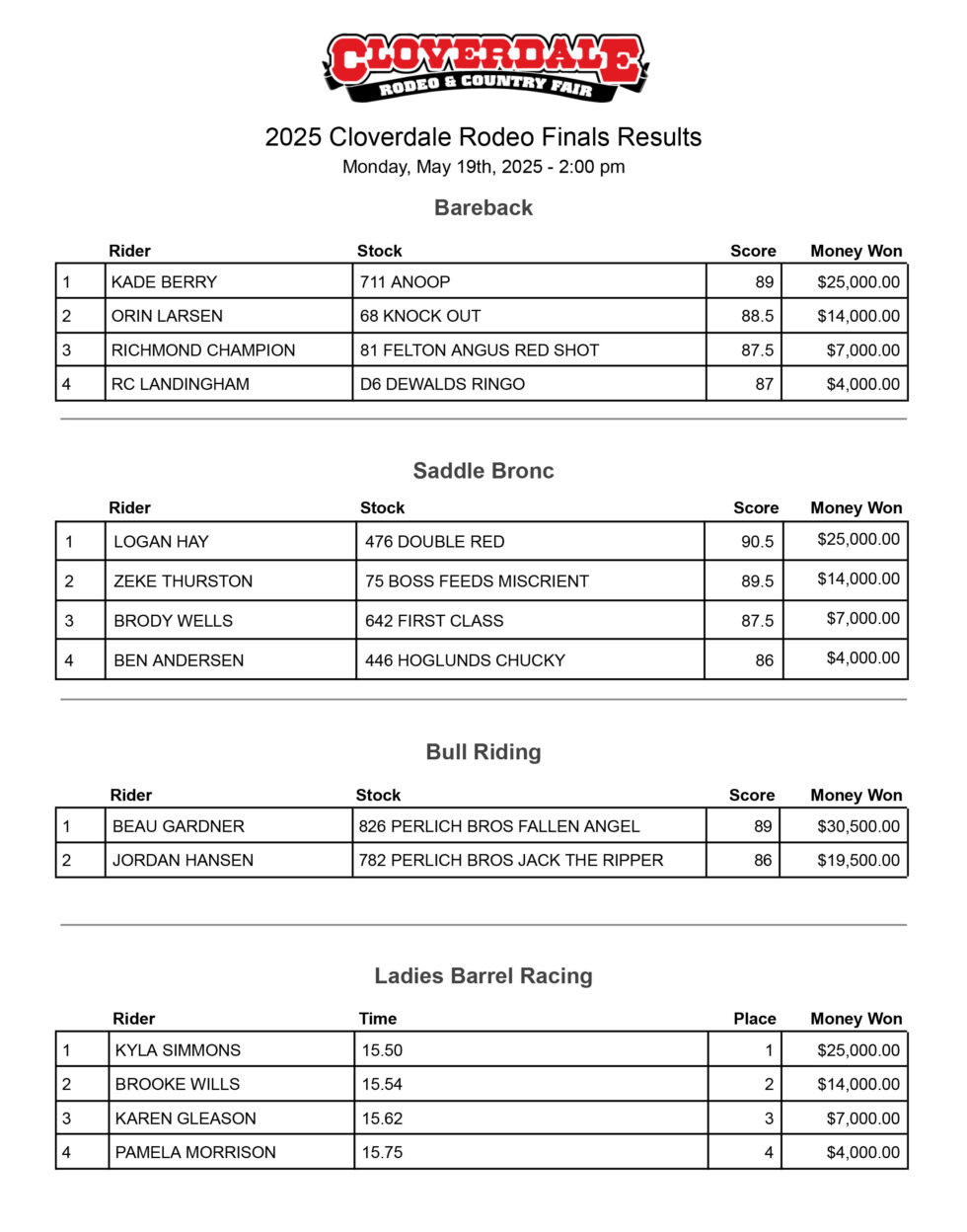 CLOVERDALE
RODEO & COUNTRY FAIR

2025 Cloverdale Rodeo Finals Results
Monday, May 19th, 2025 - 2:00 pm

Bareback

| | Rider | Stock | Score | Money Won |
|---|---|---|---|---|
| 1 | KADE BERRY | 711 ANOOP | 89 | $25,000.00 |
| 2 | ORIN LARSEN | 68 KNOCK OUT | 88.5 | $14,000.00 |
| 3 | RICHMOND CHAMPION | 81 FELTON ANGUS RED SHOT | 87.5 | $7,000.00 |
| 4 | RC LANDINGHAM | D6 DEWALDS RINGO | 87 | $4,000.00 |

Saddle Bronc

| | Rider | Stock | Score | Money Won |
|---|---|---|---|---|
| 1 | LOGAN HAY | 476 DOUBLE RED | 90.5 | $25,000.00 |
| 2 | ZEKE THURSTON | 75 BOSS FEEDS MISCRIENT | 89.5 | $14,000.00 |
| 3 | BRODY WELLS | 642 FIRST CLASS | 87.5 | $7,000.00 |
| 4 | BEN ANDERSEN | 446 HOGLUNDS CHUCKY | 86 | $4,000.00 |

Bull Riding

| | Rider | Stock | Score | Money Won |
|---|---|---|---|---|
| 1 | BEAU GARDNER | 826 PERLICH BROS FALLEN ANGEL | 89 | $30,500.00 |
| 2 | JORDAN HANSEN | 782 PERLICH BROS JACK THE RIPPER | 86 | $19,500.00 |

Ladies Barrel Racing

| | Rider | Time | Place | Money Won |
|---|---|---|---|---|
| 1 | KYLA SIMMONS | 15.50 | 1 | $25,000.00 |
| 2 | BROOKE WILLS | 15.54 | 2 | $14,000.00 |
| 3 | KAREN GLEASON | 15.62 | 3 | $7,000.00 |
| 4 | PAMELA MORRISON | 15.75 | 4 | $4,000.00 |